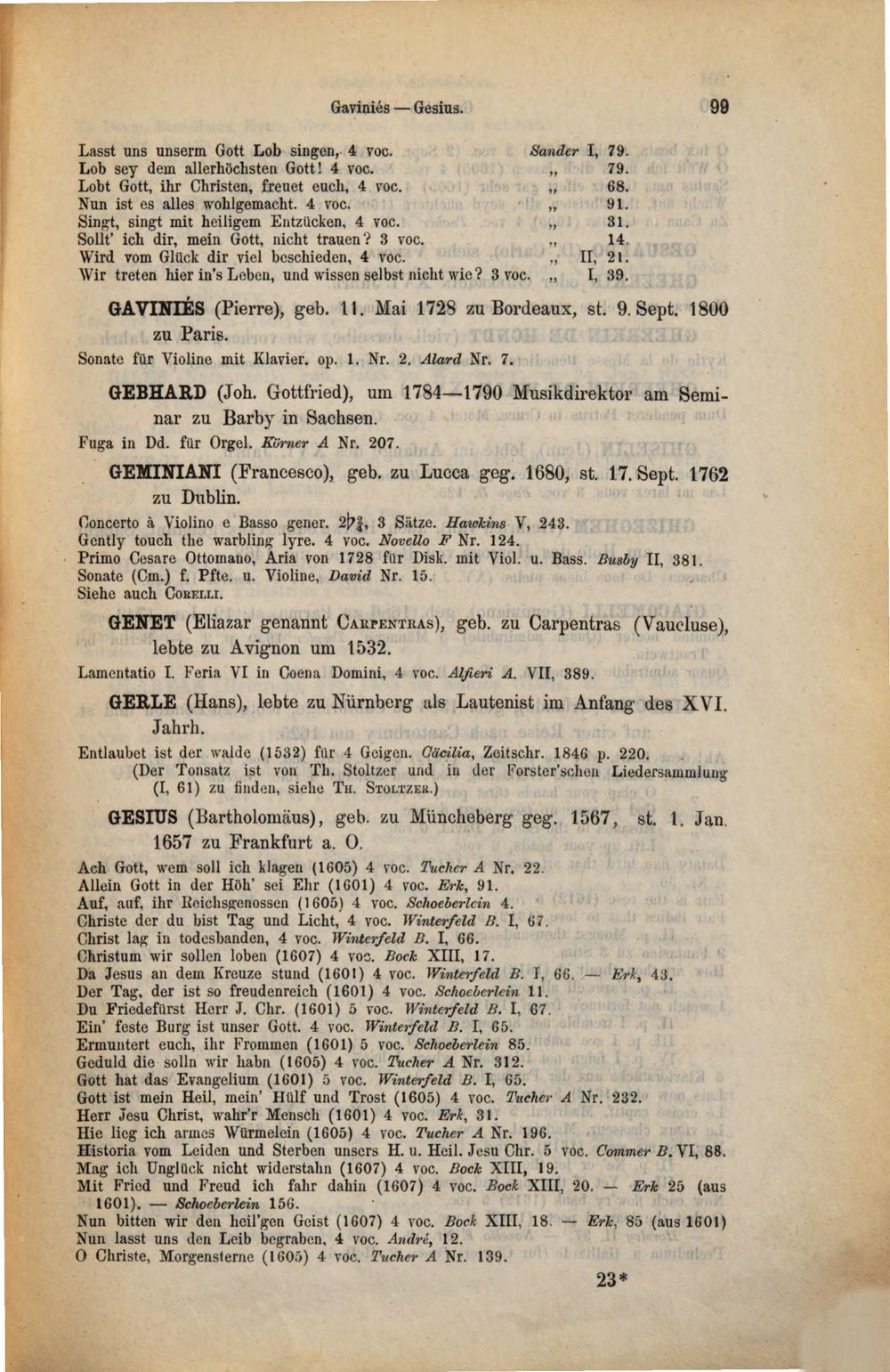 Gaviniés — Gesius. 99

Lasst uns unserm Gott Lob singen, 4 voc. Sander I, 79.
Lob sey dem allerhöchsten Gott! 4 voc. „ 79.
Lobt Gott, ihr Christen, freuet euch, 4 voc. „ 68.
Nun ist es alles wohlgemacht. 4 voc. „ 91.
Singt, singt mit heiligem Entzücken, 4 voc. „ 31.
Sollt' ich dir, mein Gott, nicht trauen? 3 voc. „ 14.
Wird vom Glück dir viel beschieden, 4 voc. „ II, 21.
Wir treten hier in's Leben, und wissen selbst nicht wie? 3 voc. „ I, 39.

GAVINIÉS (Pierre), geb. 11. Mai 1728 zu Bordeaux, st. 9. Sept. 1800 zu Paris.

Sonate für Violine mit Klavier. op. 1. Nr. 2. Alard Nr. 7.

GEBHARD (Joh. Gottfried), um 1784—1790 Musikdirektor am Seminar zu Barby in Sachsen.

Fuga in Dd. für Orgel. Körner A Nr. 207.

GEMINIANI (Francesco), geb. zu Lucca geg. 1680, st. 17. Sept. 1762 zu Dublin.

Concerto à Violino e Basso gener. $2\flat\frac{3}{4}$, 3 Sätze. Hawkins V, 243.
Gently touch the warbling lyre. 4 voc. Novello F Nr. 124.
Primo Cesare Ottomano, Aria von 1728 für Disk. mit Viol. u. Bass. Busby II, 381.
Sonate (Cm.) f. Pfte. u. Violine, David Nr. 15.
Siehe auch Corelli.

GENET (Eliazar genannt Carpentras), geb. zu Carpentras (Vaucluse), lebte zu Avignon um 1532.

Lamentatio I. Feria VI in Coena Domini, 4 voc. Alfieri A. VII, 389.

GERLE (Hans), lebte zu Nürnberg als Lautenist im Anfang des XVI. Jahrh.

Entlaubet ist der walde (1532) für 4 Geigen. Cäcilia, Zeitschr. 1846 p. 220.
(Der Tonsatz ist von Th. Stoltzer und in der Forster'schen Liedersammlung (I, 61) zu finden, siehe Th. Stoltzer.)

GESIUS (Bartholomäus), geb. zu Müncheberg geg. 1567, st. 1. Jan. 1657 zu Frankfurt a. O.

Ach Gott, wem soll ich klagen (1605) 4 voc. Tucher A Nr. 22.
Allein Gott in der Höh' sei Ehr (1601) 4 voc. Erk, 91.
Auf, auf, ihr Reichsgenossen (1605) 4 voc. Schoeberlein 4.
Christe der du bist Tag und Licht, 4 voc. Winterfeld B. I, 67.
Christ lag in todesbanden, 4 voc. Winterfeld B. I, 66.
Christum wir sollen loben (1607) 4 voc. Bock XIII, 17.
Da Jesus an dem Kreuze stund (1601) 4 voc. Winterfeld B. I, 66. — Erk, 43.
Der Tag, der ist so freudenreich (1601) 4 voc. Schoeberlein 11.
Du Friedefürst Herr J. Chr. (1601) 5 voc. Winterfeld B. I, 67.
Ein' feste Burg ist unser Gott. 4 voc. Winterfeld B. I, 65.
Ermuntert euch, ihr Frommen (1601) 5 voc. Schoeberlein 85.
Geduld die solln wir habn (1605) 4 voc. Tucher A Nr. 312.
Gott hat das Evangelium (1601) 5 voc. Winterfeld B. I, 65.
Gott ist mein Heil, mein' Hülf und Trost (1605) 4 voc. Tucher A Nr. 232.
Herr Jesu Christ, wahr'r Mensch (1601) 4 voc. Erk, 31.
Hie lieg ich armes Würmelein (1605) 4 voc. Tucher A Nr. 196.
Historia vom Leiden und Sterben unsers H. u. Heil. Jesu Chr. 5 voc. Commer B. VI, 88.
Mag ich Unglück nicht widerstahn (1607) 4 voc. Bock XIII, 19.
Mit Fried und Freud ich fahr dahin (1607) 4 voc. Bock XIII, 20. — Erk 25 (aus 1601). — Schoeberlein 156.
Nun bitten wir den heil'gen Geist (1607) 4 voc. Bock XIII, 18. — Erk, 85 (aus 1601)
Nun lasst uns den Leib begraben, 4 voc. André, 12.
O Christe, Morgensterne (1605) 4 voc. Tucher A Nr. 139.

23*